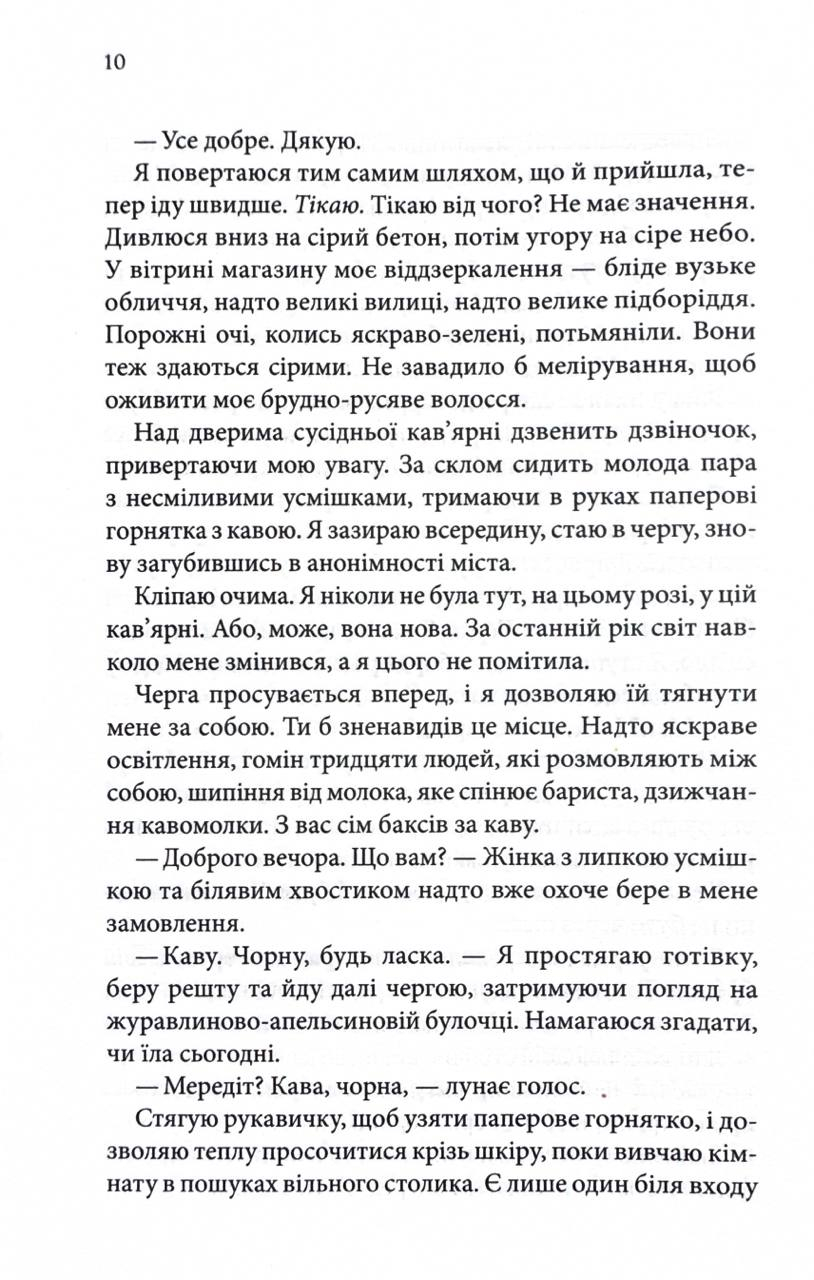 10

— Усе добре. Дякую.

Я повертаюся тим самим шляхом, що й прийшла, тепер іду швидше. Тікаю. Тікаю від чого? Не має значення. Дивлюся вниз на сірий бетон, потім угору на сіре небо. У вітрині магазину моє віддзеркалення — бліде вузьке обличчя, надто великі вилиці, надто велике підборіддя. Порожні очі, колись яскраво-зелені, потьмяніли. Вони теж здаються сірими. Не завадило б мелірування, щоб оживити моє брудно-русяве волосся.

Над дверима сусідньої кав'ярні дзвенить дзвіночок, привертаючи мою увагу. За склом сидить молода пара з несміливими усмішками, тримаючи в руках паперові горнятка з кавою. Я зазираю всередину, стаю в чергу, знову загубившись в анонімності міста.

Кліпаю очима. Я ніколи не була тут, на цьому розі, у цій кав'ярні. Або, може, вона нова. За останній рік світ навколо мене змінився, а я цього не помітила.

Черга просувається вперед, і я дозволяю їй тягнути мене за собою. Ти б зненавидів це місце. Надто яскраве освітлення, гомін тридцяти людей, які розмовляють між собою, шипіння від молока, яке спінює бариста, дзижчання кавомолки. З вас сім баксів за каву.

— Доброго вечора. Що вам? — Жінка з липкою усмішкою та білявим хвостиком надто вже охоче бере в мене замовлення.

— Каву. Чорну, будь ласка. — Я простягаю готівку, беру решту та йду далі чергою, затримуючи погляд на журавлиново-апельсиновій булочці. Намагаюся згадати, чи їла сьогодні.

— Мередіт? Кава, чорна, — лунає голос.

Стягую рукавичку, щоб узяти паперове горнятко, і дозволяю теплу просочитися крізь шкіру, поки вивчаю кімнату в пошуках вільного столика. Є лише один біля входу